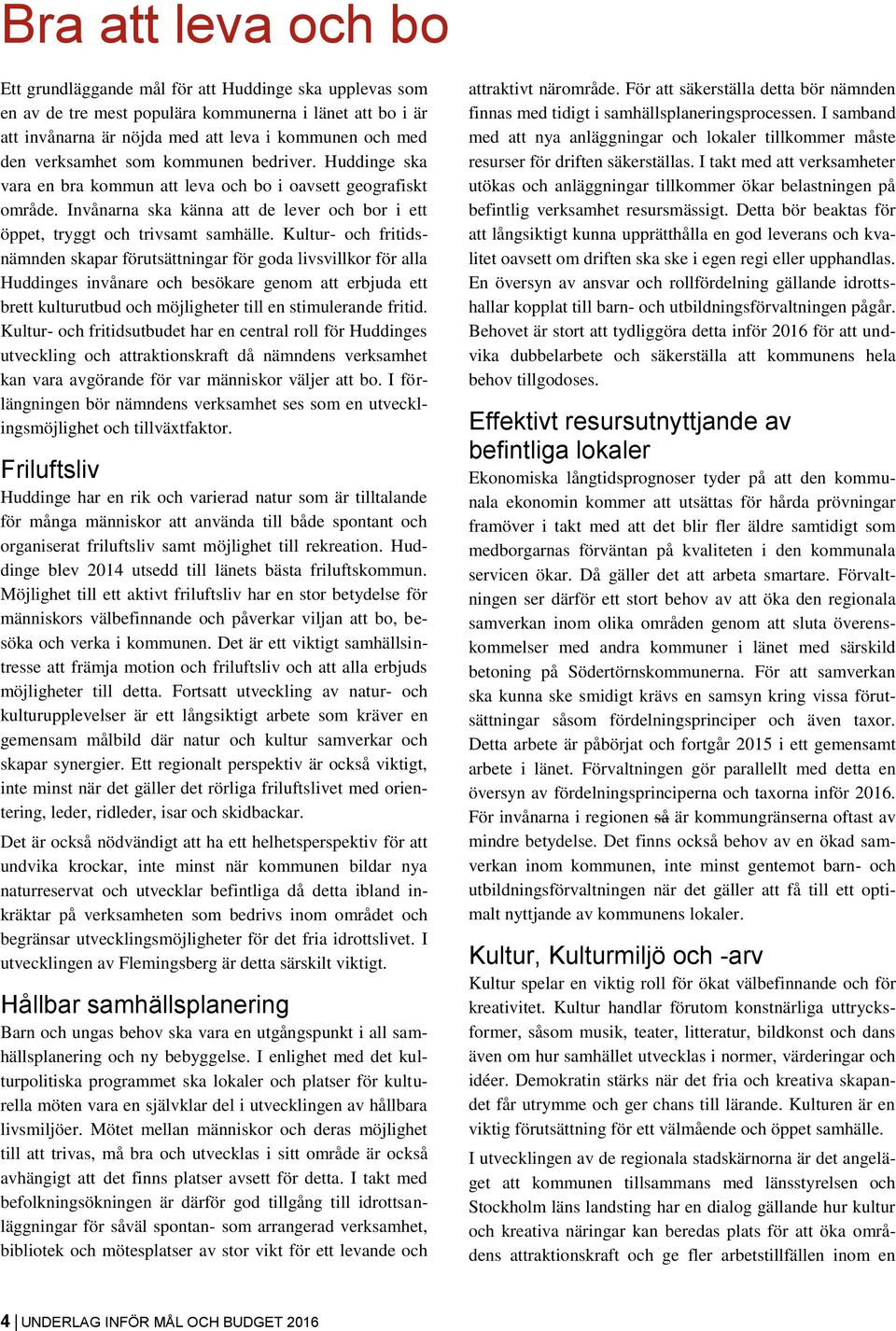 Bra att leva och bo

Ett grundläggande mål för att Huddinge ska upplevas som en av de tre mest populära kommunerna i länet att bo i är att invånarna är nöjda med att leva i kommunen och med den verksamhet som kommunen bedriver. Huddinge ska vara en bra kommun att leva och bo i oavsett geografiskt område. Invånarna ska känna att de lever och bor i ett öppet, tryggt och trivsamt samhälle. Kultur- och fritidsnämnden skapar förutsättningar för goda livsvillkor för alla Huddinges invånare och besökare genom att erbjuda ett brett kulturutbud och möjligheter till en stimulerande fritid. Kultur- och fritidsutbudet har en central roll för Huddinges utveckling och attraktionskraft då nämndens verksamhet kan vara avgörande för var människor väljer att bo. I förlängningen bör nämndens verksamhet ses som en utvecklingsmöjlighet och tillväxtfaktor.

Friluftsliv

Huddinge har en rik och varierad natur som är tilltalande för många människor att använda till både spontant och organiserat friluftsliv samt möjlighet till rekreation. Huddinge blev 2014 utsedd till länets bästa friluftskommun. Möjlighet till ett aktivt friluftsliv har en stor betydelse för människors välbefinnande och påverkar viljan att bo, besöka och verka i kommunen. Det är ett viktigt samhällsintresse att främja motion och friluftsliv och att alla erbjuds möjligheter till detta. Fortsatt utveckling av natur- och kulturupplevelser är ett långsiktigt arbete som kräver en gemensam målbild där natur och kultur samverkar och skapar synergier. Ett regionalt perspektiv är också viktigt, inte minst när det gäller det rörliga friluftslivet med orientering, leder, ridleder, isar och skidbackar.

Det är också nödvändigt att ha ett helhetsperspektiv för att undvika krockar, inte minst när kommunen bildar nya naturreservat och utvecklar befintliga då detta ibland inkräktar på verksamheten som bedrivs inom området och begränsar utvecklingsmöjligheter för det fria idrottslivet. I utvecklingen av Flemingsberg är detta särskilt viktigt.

Hållbar samhällsplanering

Barn och ungas behov ska vara en utgångspunkt i all samhällsplanering och ny bebyggelse. I enlighet med det kulturpolitiska programmet ska lokaler och platser för kulturella möten vara en självklar del i utvecklingen av hållbara livsmiljöer. Mötet mellan människor och deras möjlighet till att trivas, må bra och utvecklas i sitt område är också avhängigt att det finns platser avsett för detta. I takt med befolkningsökningen är därför god tillgång till idrottsanläggningar för såväl spontan- som arrangerad verksamhet, bibliotek och mötesplatser av stor vikt för ett levande och attraktivt närområde. För att säkerställa detta bör nämnden finnas med tidigt i samhällsplaneringsprocessen. I samband med att nya anläggningar och lokaler tillkommer måste resurser för driften säkerställas. I takt med att verksamheter utökas och anläggningar tillkommer ökar belastningen på befintlig verksamhet resursmässigt. Detta bör beaktas för att långsiktigt kunna upprätthålla en god leverans och kvalitet oavsett om driften ska ske i egen regi eller upphandlas. En översyn av ansvar och rollfördelning gällande idrottshallar kopplat till barn- och utbildningsförvaltningen pågår. Behovet är stort att tydliggöra detta inför 2016 för att undvika dubbelarbete och säkerställa att kommunens hela behov tillgodoses.

Effektivt resursutnyttjande av befintliga lokaler

Ekonomiska långtidsprognoser tyder på att den kommunala ekonomin kommer att utsättas för hårda prövningar framöver i takt med att det blir fler äldre samtidigt som medborgarnas förväntan på kvaliteten i den kommunala servicen ökar. Då gäller det att arbeta smartare. Förvaltningen ser därför ett stort behov av att öka den regionala samverkan inom olika områden genom att sluta överenskommelser med andra kommuner i länet med särskild betoning på Södertörnskommunerna. För att samverkan ska kunna ske smidigt krävs en samsyn kring vissa förutsättningar såsom fördelningsprinciper och även taxor. Detta arbete är påbörjat och fortgår 2015 i ett gemensamt arbete i länet. Förvaltningen gör parallellt med detta en översyn av fördelningsprinciperna och taxorna inför 2016. För invånarna i regionen så är kommungränserna oftast av mindre betydelse. Det finns också behov av en ökad samverkan inom kommunen, inte minst gentemot barn- och utbildningsförvaltningen när det gäller att få till ett optimalt nyttjande av kommunens lokaler.

Kultur, Kulturmiljö och -arv

Kultur spelar en viktig roll för ökat välbefinnande och för kreativitet. Kultur handlar förutom konstnärliga uttrycksformer, såsom musik, teater, litteratur, bildkonst och dans även om hur samhället utvecklas i normer, värderingar och idéer. Demokratin stärks när det fria och kreativa skapandet får utrymme och ger chans till lärande. Kulturen är en viktig förutsättning för ett välmående och öppet samhälle.

I utvecklingen av de regionala stadskärnorna är det angeläget att kommunen tillsammans med länsstyrelsen och Stockholm läns landsting har en dialog gällande hur kultur och kreativa näringar kan beredas plats för att öka områdens attraktionskraft och ge fler arbetstillfällen inom en

4 | UNDERLAG INFÖR MÅL OCH BUDGET 2016